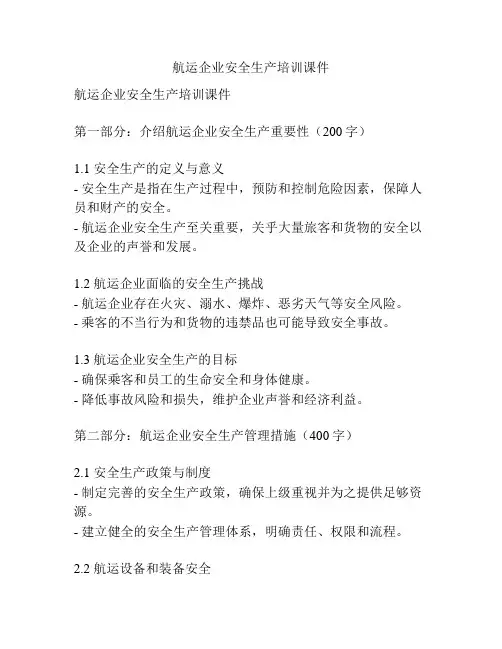 航运企业安全生产培训课件

航运企业安全生产培训课件

第一部分：介绍航运企业安全生产重要性（200 字）

1.1 安全生产的定义与意义
- 安全生产是指在生产过程中，预防和控制危险因素，保障人员和财产的安全。
- 航运企业安全生产至关重要，关乎大量旅客和货物的安全以及企业的声誉和发展。

1.2 航运企业面临的安全生产挑战
- 航运企业存在火灾、溺水、爆炸、恶劣天气等安全风险。
- 乘客的不当行为和货物的违禁品也可能导致安全事故。

1.3 航运企业安全生产的目标
- 确保乘客和员工的生命安全和身体健康。
- 降低事故风险和损失，维护企业声誉和经济利益。

第二部分：航运企业安全生产管理措施（400 字）

2.1 安全生产政策与制度
- 制定完善的安全生产政策，确保上级重视并为之提供足够资源。
- 建立健全的安全生产管理体系，明确责任、权限和流程。

2.2 航运设备和装备安全